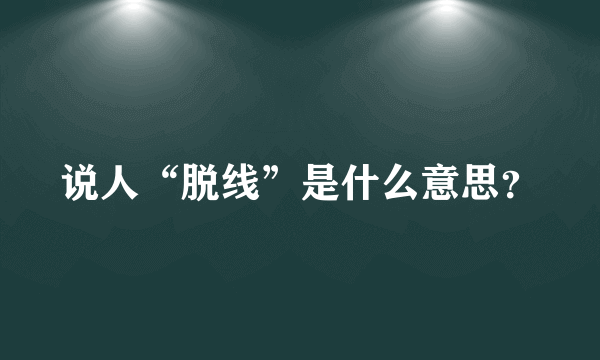 说人“脱线”是什么意思?